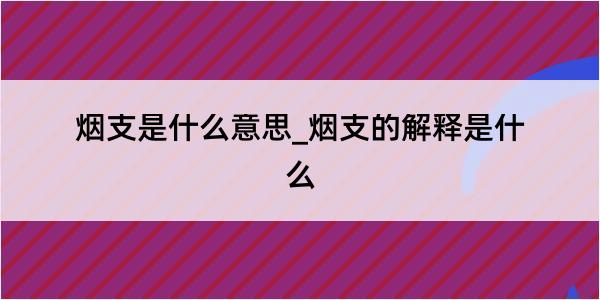 烟支是什么意思_烟支的解释是什么